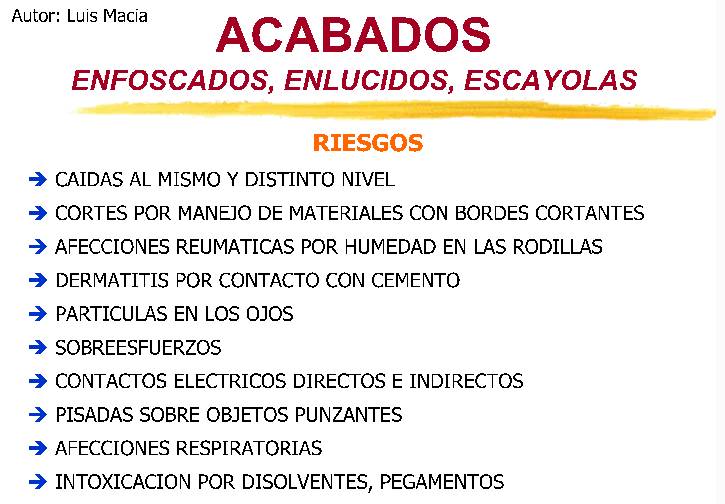 Autor: Luis Macia

ACABADOS

ENFOSCADOS, ENLUCIDOS, ESCAYOLAS

RIESGOS

➔ CAIDAS AL MISMO Y DISTINTO NIVEL
➔ CORTES POR MANEJO DE MATERIALES CON BORDES CORTANTES
➔ AFECCIONES REUMATICAS POR HUMEDAD EN LAS RODILLAS
➔ DERMATITIS POR CONTACTO CON CEMENTO
➔ PARTICULAS EN LOS OJOS
➔ SOBREESFUERZOS
➔ CONTACTOS ELECTRICOS DIRECTOS E INDIRECTOS
➔ PISADAS SOBRE OBJETOS PUNZANTES
➔ AFECCIONES RESPIRATORIAS
➔ INTOXICACION POR DISOLVENTES, PEGAMENTOS